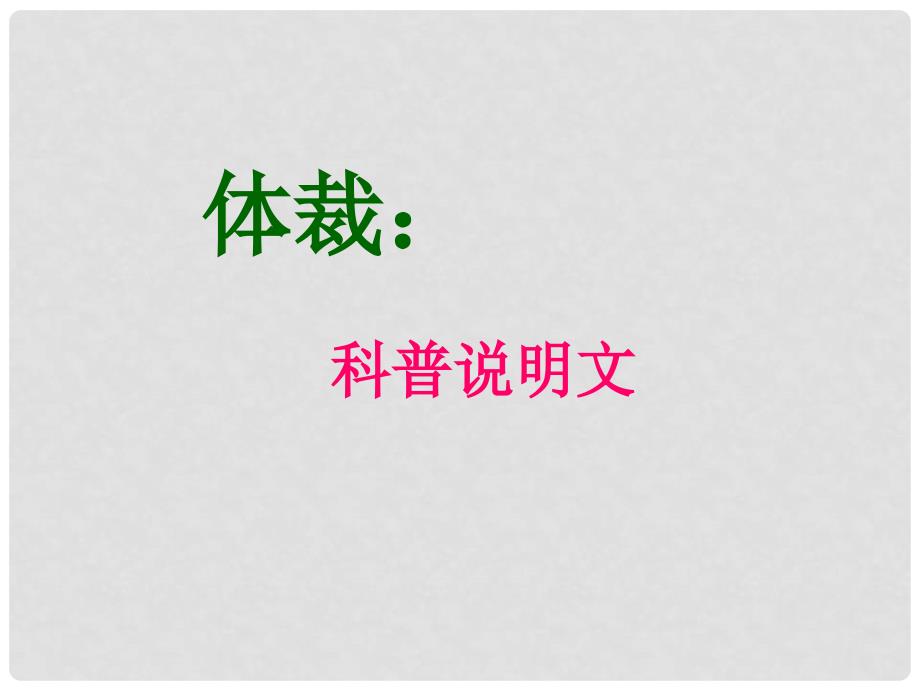 体裁：

科普说明文